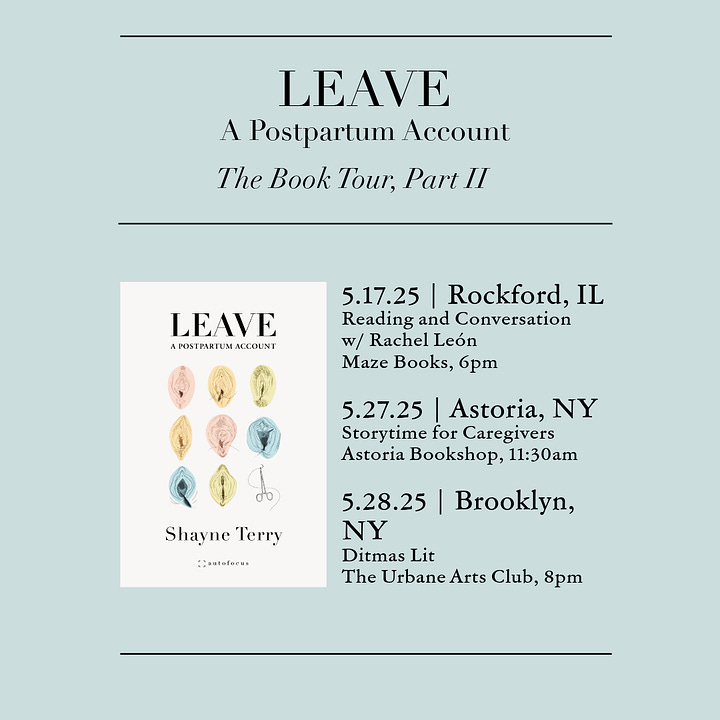 LEAVE
A Postpartum Account
The Book Tour, Part II

LEAVE
A POSTPARTUM ACCOUNT
Shayne Terry
autofocus

5.17.25 | Rockford, IL
Reading and Conversation
w/ Rachel León
Maze Books, 6pm

5.27.25 | Astoria, NY
Storytime for Caregivers
Astoria Bookshop, 11:30am

5.28.25 | Brooklyn, NY
Ditmas Lit
The Urbane Arts Club, 8pm